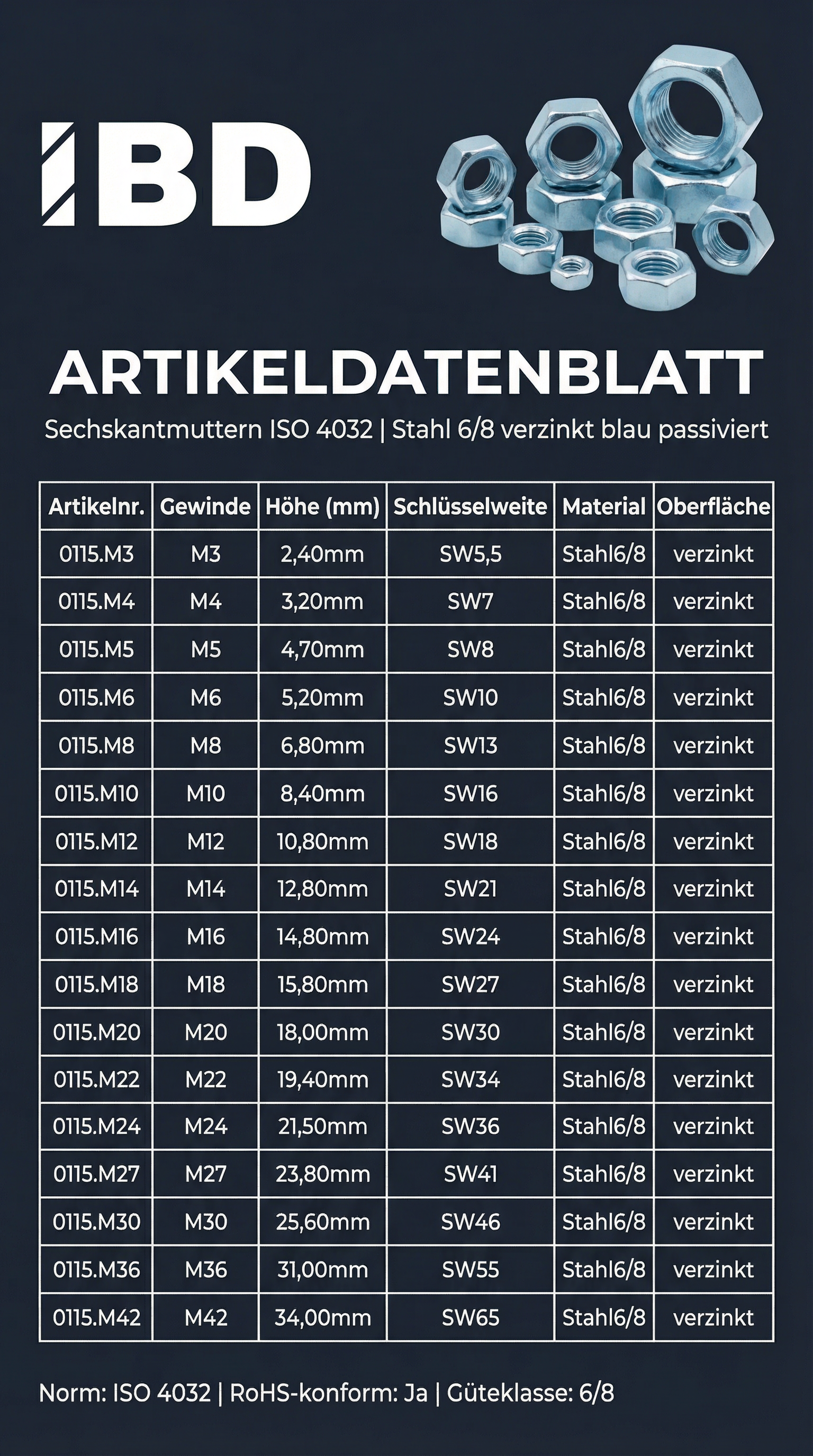 IBD

ARTIKELDATENBLATT

Sechskantmuttern ISO 4032 | Stahl 6/8 verzinkt blau passiviert

| Artikelnr. | Gewinde | Höhe (mm) | Schlüsselweite | Material | Oberfläche |
|---|---|---|---|---|---|
| 0115.M3 | M3 | 2,40mm | SW5,5 | Stahl6/8 | verzinkt |
| 0115.M4 | M4 | 3,20mm | SW7 | Stahl6/8 | verzinkt |
| 0115.M5 | M5 | 4,70mm | SW8 | Stahl6/8 | verzinkt |
| 0115.M6 | M6 | 5,20mm | SW10 | Stahl6/8 | verzinkt |
| 0115.M8 | M8 | 6,80mm | SW13 | Stahl6/8 | verzinkt |
| 0115.M10 | M10 | 8,40mm | SW16 | Stahl6/8 | verzinkt |
| 0115.M12 | M12 | 10,80mm | SW18 | Stahl6/8 | verzinkt |
| 0115.M14 | M14 | 12,80mm | SW21 | Stahl6/8 | verzinkt |
| 0115.M16 | M16 | 14,80mm | SW24 | Stahl6/8 | verzinkt |
| 0115.M18 | M18 | 15,80mm | SW27 | Stahl6/8 | verzinkt |
| 0115.M20 | M20 | 18,00mm | SW30 | Stahl6/8 | verzinkt |
| 0115.M22 | M22 | 19,40mm | SW34 | Stahl6/8 | verzinkt |
| 0115.M24 | M24 | 21,50mm | SW36 | Stahl6/8 | verzinkt |
| 0115.M27 | M27 | 23,80mm | SW41 | Stahl6/8 | verzinkt |
| 0115.M30 | M30 | 25,60mm | SW46 | Stahl6/8 | verzinkt |
| 0115.M36 | M36 | 31,00mm | SW55 | Stahl6/8 | verzinkt |
| 0115.M42 | M42 | 34,00mm | SW65 | Stahl6/8 | verzinkt |

Norm: ISO 4032 | RoHS-konform: Ja | Güteklasse: 6/8